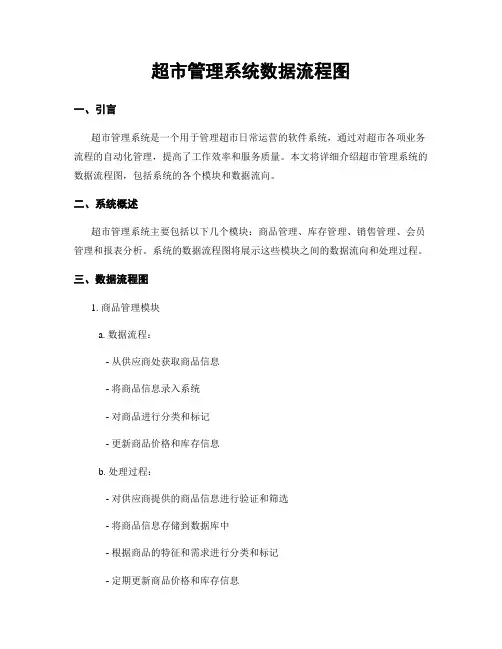 超市管理系统数据流程图

一、引言

超市管理系统是一个用于管理超市日常运营的软件系统，通过对超市各项业务流程的自动化管理，提高了工作效率和服务质量。本文将详细介绍超市管理系统的数据流程图，包括系统的各个模块和数据流向。

二、系统概述

超市管理系统主要包括以下几个模块：商品管理、库存管理、销售管理、会员管理和报表分析。系统的数据流程图将展示这些模块之间的数据流向和处理过程。

三、数据流程图

1. 商品管理模块

a. 数据流程：

- 从供应商处获取商品信息

- 将商品信息录入系统

- 对商品进行分类和标记

- 更新商品价格和库存信息

b. 处理过程：

- 对供应商提供的商品信息进行验证和筛选

- 将商品信息存储到数据库中

- 根据商品的特征和需求进行分类和标记

- 定期更新商品价格和库存信息